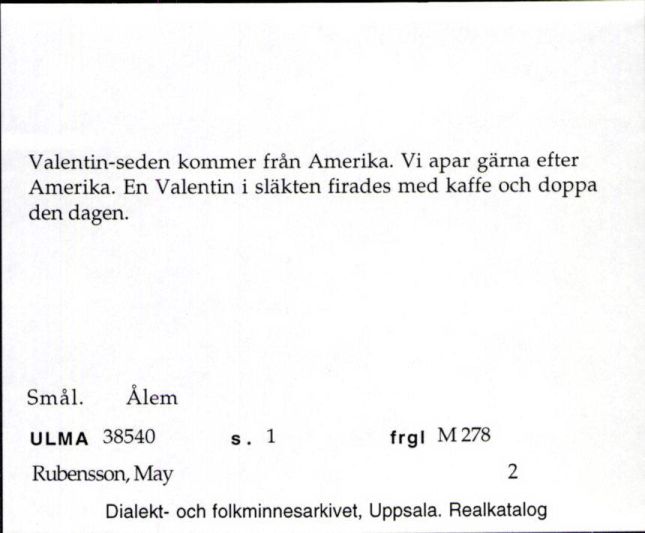 Valentin-seden kommer från Amerika. Vi apar gärna efter Amerika. En Valentin i släkten firades med kaffe och doppa den dagen.

Smål. Ålem

ULMA 38540 s. 1 frgl M 278

Rubensson, May 2

Dialekt- och folkminnesarkivet, Uppsala. Realkatalog